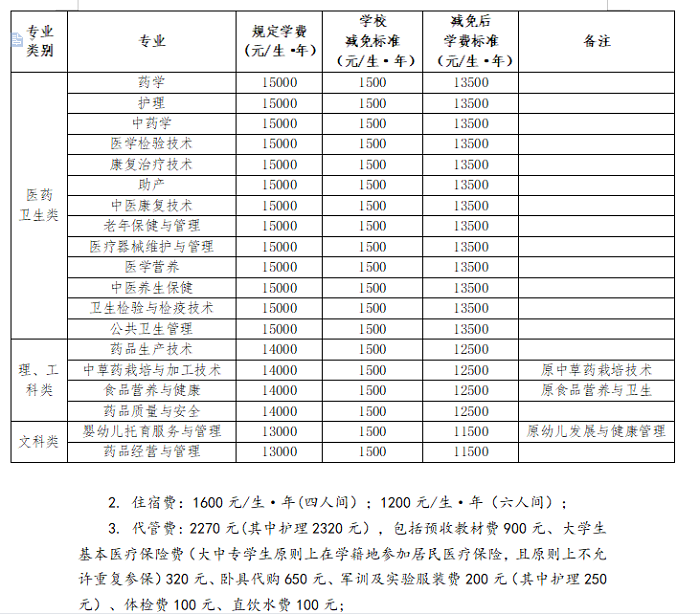 | 专业类别 | 专业 | 规定学费（元/生·年） | 学校减免标准（元/生·年） | 减免后学费标准（元/生·年） | 备注 |
|---|---|---|---|---|---|
| 医药卫生类 | 药学 | 15000 | 1500 | 13500 | |
| | 护理 | 15000 | 1500 | 13500 | |
| | 中药学 | 15000 | 1500 | 13500 | |
| | 医学检验技术 | 15000 | 1500 | 13500 | |
| | 康复治疗技术 | 15000 | 1500 | 13500 | |
| | 助产 | 15000 | 1500 | 13500 | |
| | 中医康复技术 | 15000 | 1500 | 13500 | |
| | 老年保健与管理 | 15000 | 1500 | 13500 | |
| | 医疗器械维护与管理 | 15000 | 1500 | 13500 | |
| | 医学营养 | 15000 | 1500 | 13500 | |
| | 中医养生保健 | 15000 | 1500 | 13500 | |
| | 卫生检验与检疫技术 | 15000 | 1500 | 13500 | |
| | 公共卫生管理 | 15000 | 1500 | 13500 | |
| 理、工科类 | 药品生产技术 | 14000 | 1500 | 12500 | |
| | 中草药栽培与加工技术 | 14000 | 1500 | 12500 | 原中草药栽培技术 |
| | 食品营养与健康 | 14000 | 1500 | 12500 | 原食品营养与卫生 |
| | 药品质量与安全 | 14000 | 1500 | 12500 | |
| 文科类 | 婴幼儿托育服务与管理 | 13000 | 1500 | 11500 | 原幼儿发展与健康管理 |
| | 药品经营与管理 | 13000 | 1500 | 11500 | |

2. 住宿费：1600 元/生·年(四人间）；1200 元/生·年（六人间）；

3. 代管费：2270 元(其中护理 2320 元），包括预收教材费 900 元、大学生基本医疗保险费（大中专学生原则上在学籍地参加居民医疗保险，且原则上不允许重复参保）320 元、卧具代购 650 元、军训及实验服装费 200 元（其中护理 250 元）、体检费 100 元、直饮水费 100 元；